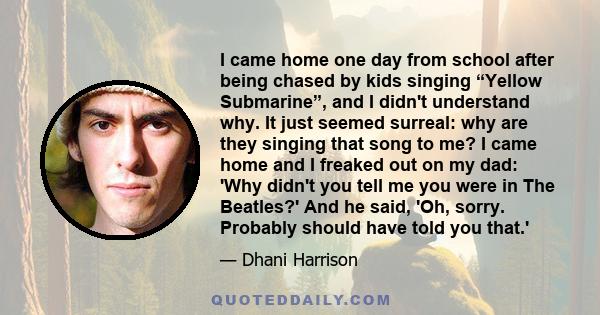 I came home one day from school after being chased by kids singing “Yellow Submarine”, and I didn't understand why. It just seemed surreal: why are they singing that song to me? I came home and I freaked out on my dad: 'Why didn't you tell me you were in The Beatles?' And he said, 'Oh, sorry. Probably should have told you that.'

— Dhani Harrison

QUOTEDDAILY.COM